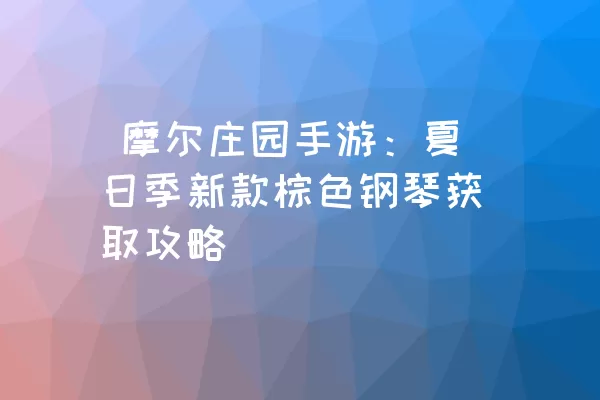 摩尔庄园手游：夏日季新款棕色钢琴获取攻略